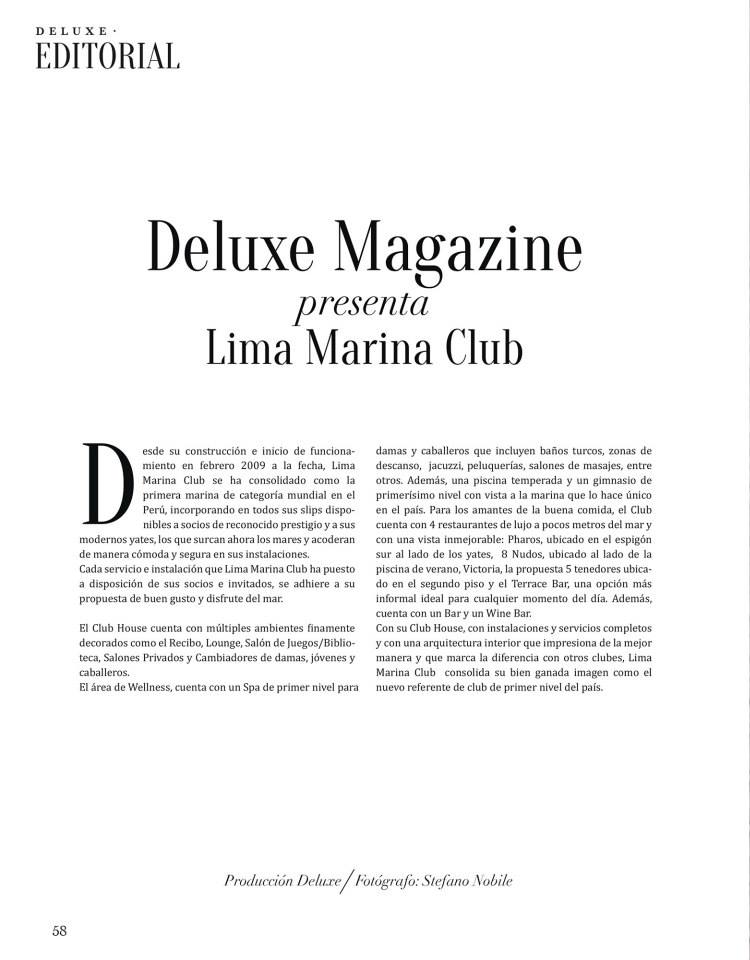 DELUXE ·
EDITORIAL

Deluxe Magazine
presenta
Lima Marina Club

Desde su construcción e inicio de funcionamiento en febrero 2009 a la fecha, Lima Marina Club se ha consolidado como la primera marina de categoría mundial en el Perú, incorporando en todos sus slips disponibles a socios de reconocido prestigio y a sus modernos yates, los que surcan ahora los mares y acoderan de manera cómoda y segura en sus instalaciones.
Cada servicio e instalación que Lima Marina Club ha puesto a disposición de sus socios e invitados, se adhiere a su propuesta de buen gusto y disfrute del mar.

El Club House cuenta con múltiples ambientes finamente decorados como el Recibo, Lounge, Salón de Juegos/Biblioteca, Salones Privados y Cambiadores de damas, jóvenes y caballeros.
El área de Wellness, cuenta con un Spa de primer nivel para damas y caballeros que incluyen baños turcos, zonas de descanso, jacuzzi, peluquerías, salones de masajes, entre otros. Además, una piscina temperada y un gimnasio de primerísimo nivel con vista a la marina que lo hace único en el país. Para los amantes de la buena comida, el Club cuenta con 4 restaurantes de lujo a pocos metros del mar y con una vista inmejorable: Pharos, ubicado en el espigón sur al lado de los yates, 8 Nudos, ubicado al lado de la piscina de verano, Victoria, la propuesta 5 tenedores ubicado en el segundo piso y el Terrace Bar, una opción más informal ideal para cualquier momento del día. Además, cuenta con un Bar y un Wine Bar.
Con su Club House, con instalaciones y servicios completos y con una arquitectura interior que impresiona de la mejor manera y que marca la diferencia con otros clubes, Lima Marina Club consolida su bien ganada imagen como el nuevo referente de club de primer nivel del país.

Producción Deluxe / Fotógrafo: Stefano Nobile

58